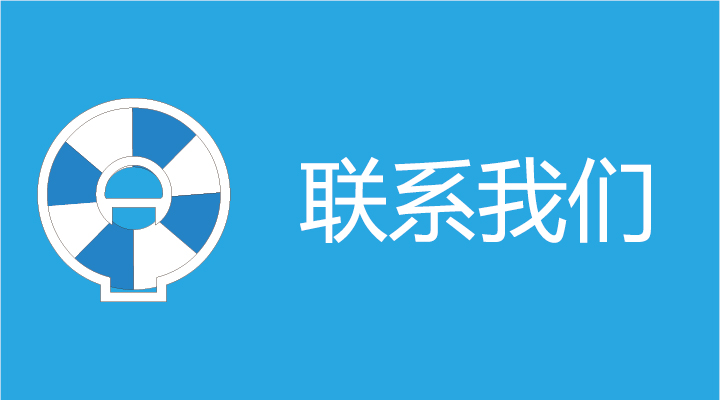 联系我们